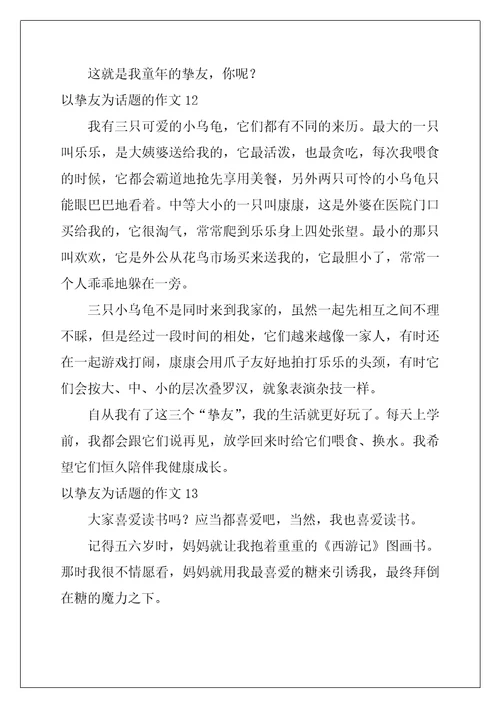 这就是我童年的挚友，你呢？

以挚友为话题的作文 12

我有三只可爱的小乌龟，它们都有不同的来历。最大的一只叫乐乐，是大姨婆送给我的，它最活泼，也最贪吃，每次我喂食的时候，它都会霸道地抢先享用美餐，另外两只可怜的小乌龟只能眼巴巴地看着。中等大小的一只叫康康，这是外婆在医院门口买给我的，它很淘气，常常爬到乐乐身上四处张望。最小的那只叫欢欢，它是外公从花鸟市场买来送我的，它最胆小了，常常一个人乖乖地躲在一旁。

三只小乌龟不是同时来到我家的，虽然一起先相互之间不理不睬，但是经过一段时间的相处，它们越来越像一家人，有时还在一起游戏打闹，康康会用爪子友好地拍打乐乐的头颈，有时它们会按大、中、小的层次叠罗汉，就象表演杂技一样。

自从我有了这三个“挚友”，我的生活就更好玩了。每天上学前，我都会跟它们说再见，放学回来时给它们喂食、换水。我希望它们恒久陪伴我健康成长。

以挚友为话题的作文 13

大家喜爱读书吗？应当都喜爱吧，当然，我也喜爱读书。

记得五六岁时，妈妈就让我抱着重重的《西游记》图画书。那时我很不情愿看，妈妈就用我最喜爱的糖来引诱我，最终拜倒在糖的魔力之下。